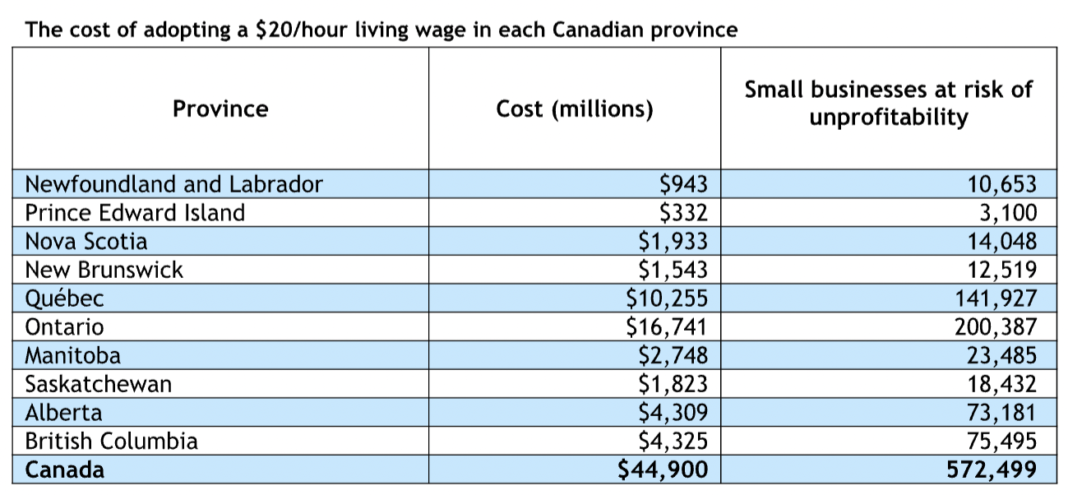 The cost of adopting a \$20/hour living wage in each Canadian province

| Province | Cost (millions) | Small businesses at risk of unprofitability |
|---|---|---|
| Newfoundland and Labrador | \$943 | 10,653 |
| Prince Edward Island | \$332 | 3,100 |
| Nova Scotia | \$1,933 | 14,048 |
| New Brunswick | \$1,543 | 12,519 |
| Québec | \$10,255 | 141,927 |
| Ontario | \$16,741 | 200,387 |
| Manitoba | \$2,748 | 23,485 |
| Saskatchewan | \$1,823 | 18,432 |
| Alberta | \$4,309 | 73,181 |
| British Columbia | \$4,325 | 75,495 |
| **Canada** | **\$44,900** | **572,499** |